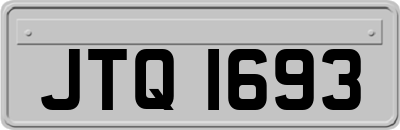 JTQ 1693